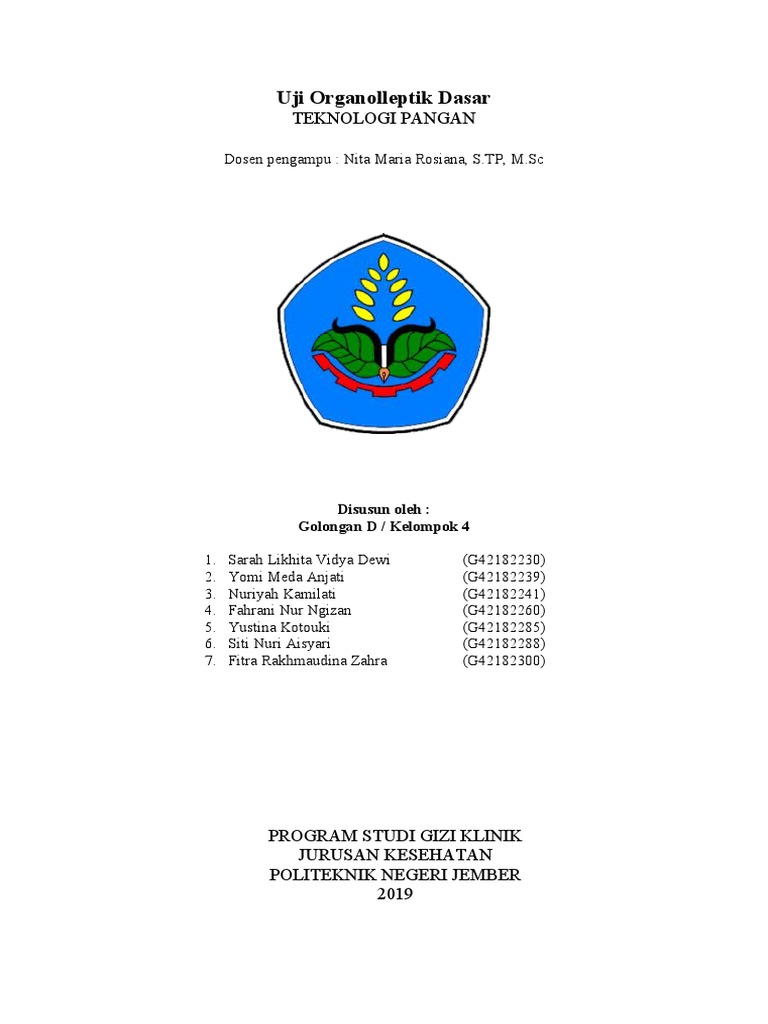 Uji Organolleptik Dasar
TEKNOLOGI PANGAN

Dosen pengampu : Nita Maria Rosiana, S.TP, M.Sc

Disusun oleh :
Golongan D / Kelompok 4

1. Sarah Likhita Vidya Dewi (G42182230)
2. Yomi Meda Anjati (G42182239)
3. Nuriyah Kamilati (G42182241)
4. Fahrani Nur Ngizan (G42182260)
5. Yustina Kotouki (G42182285)
6. Siti Nuri Aisyari (G42182288)
7. Fitra Rakhmaudina Zahra (G42182300)

PROGRAM STUDI GIZI KLINIK
JURUSAN KESEHATAN
POLITEKNIK NEGERI JEMBER
2019